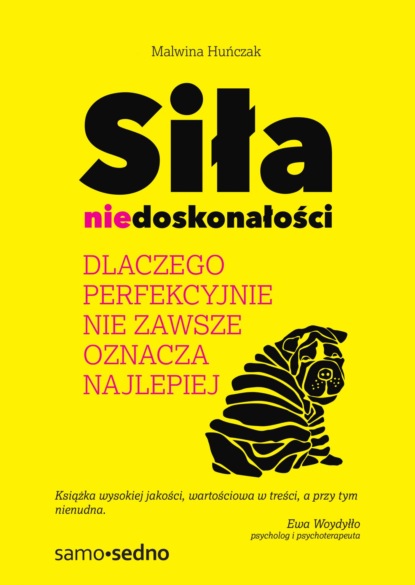 Malwina Huńczak

Siła

niedoskonałości

DLACZEGO PERFEKCYJNIE NIE ZAWSZE OZNACZA NAJLEPIEJ

Książka wysokiej jakości, wartościowa w treści, a przy tym nienudna.

Ewa Woydyłło
psycholog i psychoterapeuta

samo•sedno